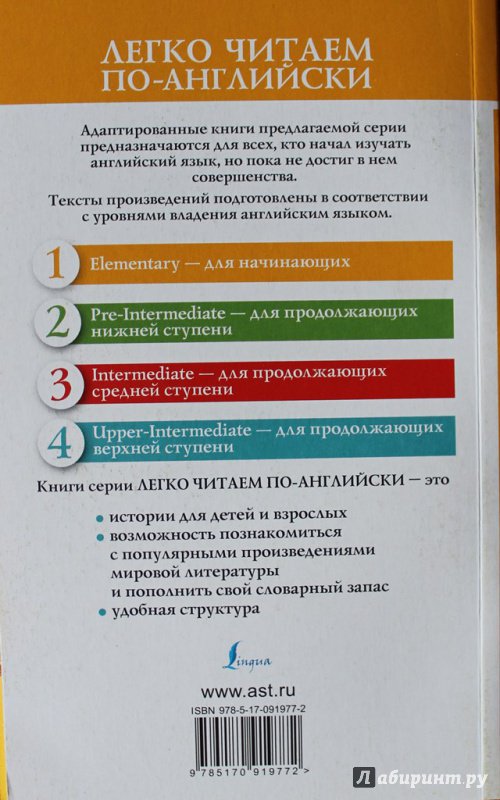 ЛЕГКО ЧИТАЕМ ПО-АНГЛИЙСКИ

Адаптированные книги предлагаемой серии предназначаются для всех, кто начал изучать английский язык, но пока не достиг в нем совершенства.

Тексты произведений подготовлены в соответствии с уровнями владения английским языком.

1 Elementary — для начинающих

2 Pre-Intermediate — для продолжающих нижней ступени

3 Intermediate — для продолжающих средней ступени

4 Upper-Intermediate — для продолжающих верхней ступени

Книги серии ЛЕГКО ЧИТАЕМ ПО-АНГЛИЙСКИ — это

• истории для детей и взрослых
• возможность познакомиться с популярными произведениями мировой литературы и пополнить свой словарный запас
• удобная структура

Lingua

www.ast.ru

ISBN 978-5-17-091977-2

9 785170 919772 >

Лабиринт.ру